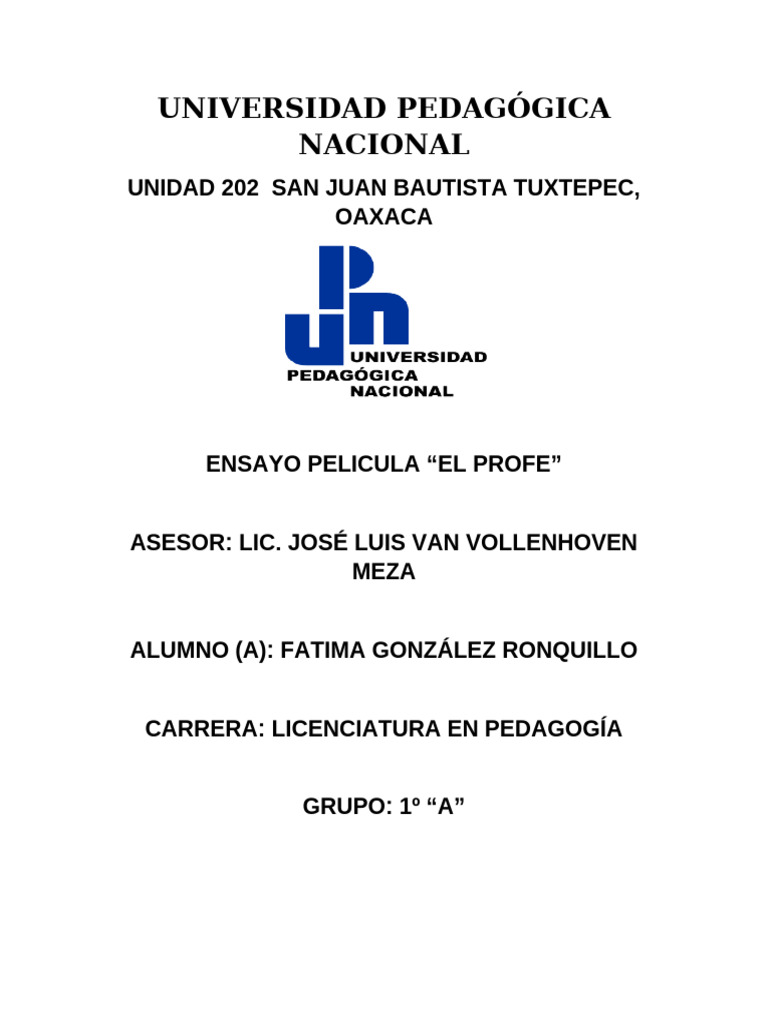 UNIVERSIDAD PEDAGÓGICA NACIONAL

UNIDAD 202 SAN JUAN BAUTISTA TUXTEPEC, OAXACA

UNIVERSIDAD
PEDAGÓGICA
NACIONAL

ENSAYO PELICULA "EL PROFE"

ASESOR: LIC. JOSÉ LUIS VAN VOLLENHOVEN MEZA

ALUMNO (A): FATIMA GONZÁLEZ RONQUILLO

CARRERA: LICENCIATURA EN PEDAGOGÍA

GRUPO: 1º "A"